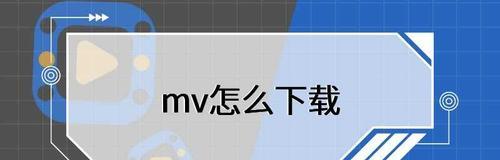 mv怎么下载